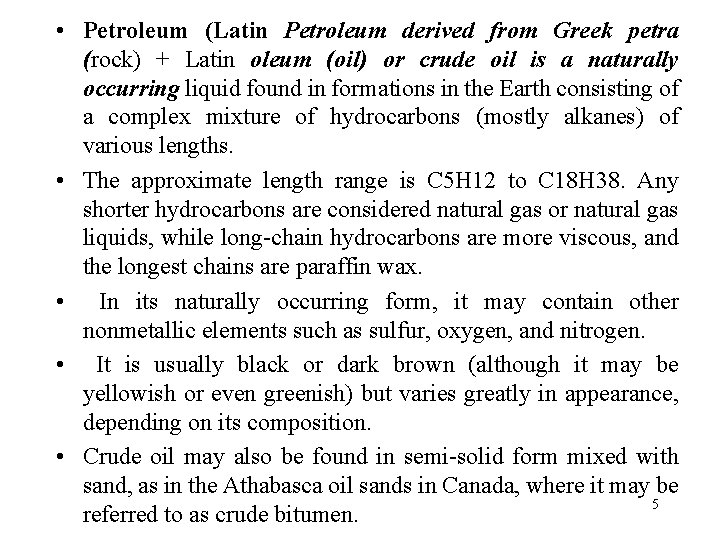 • Petroleum (Latin Petroleum derived from Greek petra (rock) + Latin oleum (oil) or crude oil is a naturally occurring liquid found in formations in the Earth consisting of a complex mixture of hydrocarbons (mostly alkanes) of various lengths.

• The approximate length range is C5H12 to C18H38. Any shorter hydrocarbons are considered natural gas or natural gas liquids, while long-chain hydrocarbons are more viscous, and the longest chains are paraffin wax.

• In its naturally occurring form, it may contain other nonmetallic elements such as sulfur, oxygen, and nitrogen.

• It is usually black or dark brown (although it may be yellowish or even greenish) but varies greatly in appearance, depending on its composition.

• Crude oil may also be found in semi-solid form mixed with sand, as in the Athabasca oil sands in Canada, where it may be referred to as crude bitumen.

5